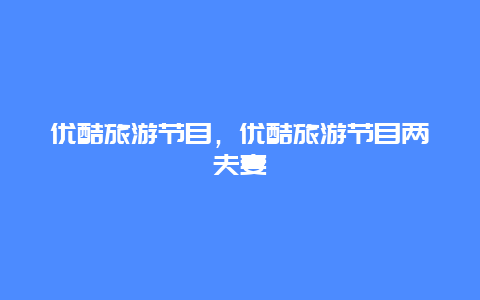 优酷旅游节目，优酷旅游节目两夫妻